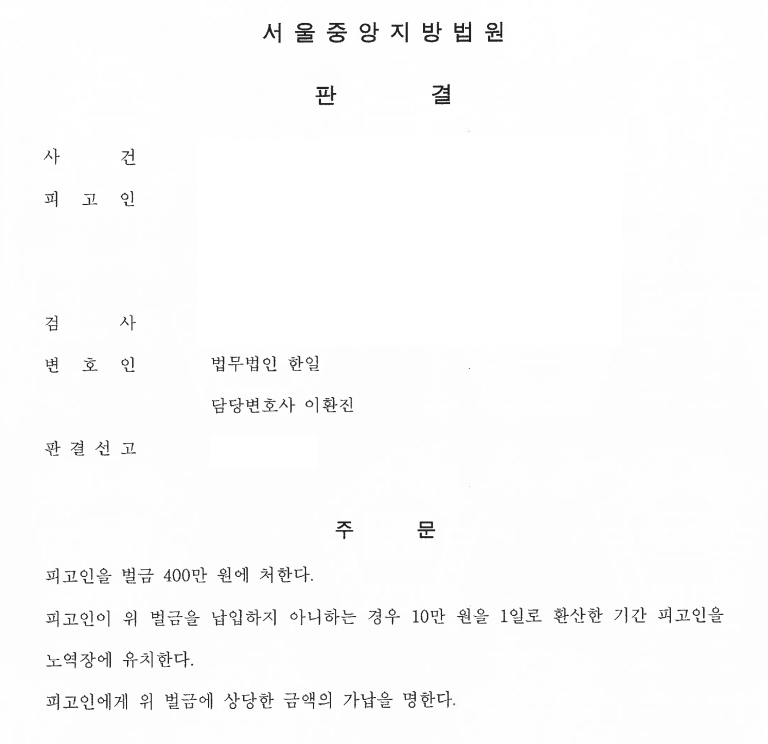 서울중앙지방법원

판 결

사 건

피 고 인

검 사

변 호 인 법무법인 한일

담당변호사 이환진

판 결 선 고

주 문

피고인을 벌금 400만 원에 처한다.

피고인이 위 벌금을 납입하지 아니하는 경우 10만 원을 1일로 환산한 기간 피고인을 노역장에 유치한다.

피고인에게 위 벌금에 상당한 금액의 가납을 명한다.